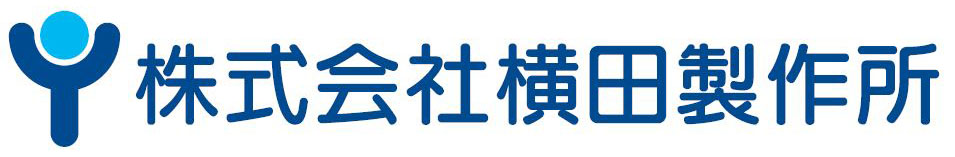 株式会社横田製作所